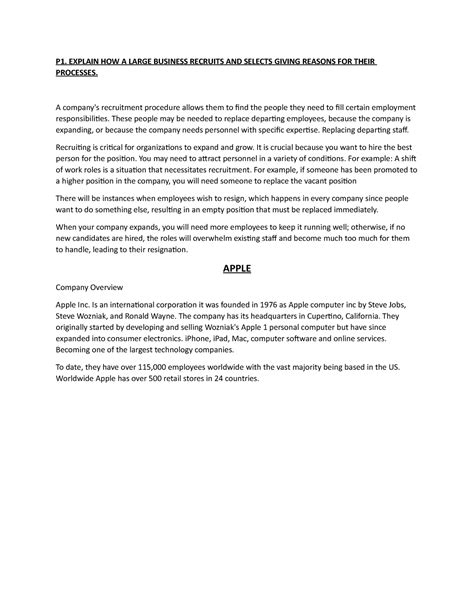 P1. EXPLAIN HOW A LARGE BUSINESS RECRUITS AND SELECTS GIVING REASONS FOR THEIR PROCESSES.

A company's recruitment procedure allows them to find the people they need to fill certain employment responsibilities. These people may be needed to replace departing employees, because the company is expanding, or because the company needs personnel with specific expertise. Replacing departing staff.

Recruiting is critical for organizations to expand and grow. It is crucial because you want to hire the best person for the position. You may need to attract personnel in a variety of conditions. For example: A shift of work roles is a situation that necessitates recruitment. For example, if someone has been promoted to a higher position in the company, you will need someone to replace the vacant position

There will be instances when employees wish to resign, which happens in every company since people want to do something else, resulting in an empty position that must be replaced immediately.

When your company expands, you will need more employees to keep it running well; otherwise, if no new candidates are hired, the roles will overwhelm existing staff and become much too much for them to handle, leading to their resignation.

APPLE

Company Overview

Apple Inc. Is an international corporation it was founded in 1976 as Apple computer inc by Steve Jobs, Steve Wozniak, and Ronald Wayne. The company has its headquarters in Cupertino, California. They originally started by developing and selling Wozniak's Apple 1 personal computer but have since expanded into consumer electronics. iPhone, iPad, Mac, computer software and online services. Becoming one of the largest technology companies.

To date, they have over 115,000 employees worldwide with the vast majority being based in the US. Worldwide Apple has over 500 retail stores in 24 countries.